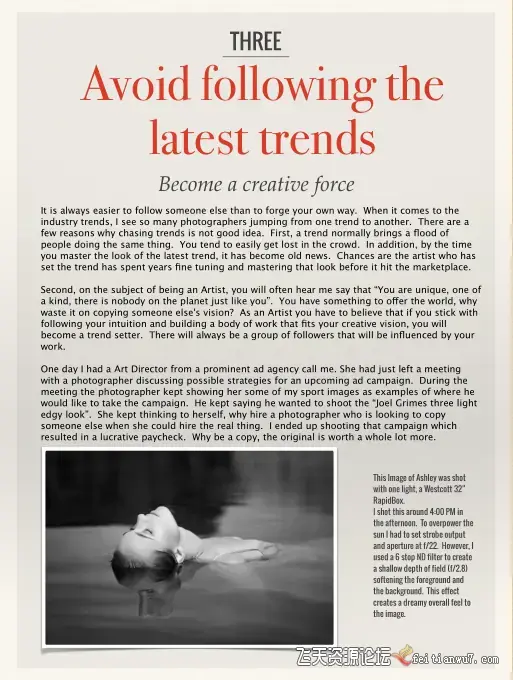 THREE

Avoid following the latest trends

Become a creative force

It is always easier to follow someone else than to forge your own way. When it comes to the industry trends, I see so many photographers jumping from one trend to another. There are a few reasons why chasing trends is not good idea. First, a trend normally brings a flood of people doing the same thing. You tend to easily get lost in the crowd. In addition, by the time you master the look of the latest trend, it has become old news. Chances are the artist who has set the trend has spent years fine tuning and mastering that look before it hit the marketplace.

Second, on the subject of being an Artist, you will often hear me say that "You are unique, one of a kind, there is nobody on the planet just like you". You have something to offer the world, why waste it on copying someone else's vision? As an Artist you have to believe that if you stick with following your intuition and building a body of work that fits your creative vision, you will become a trend setter. There will always be a group of followers that will be influenced by your work.

One day I had a Art Director from a prominent ad agency call me. She had just left a meeting with a photographer discussing possible strategies for an upcoming ad campaign. During the meeting the photographer kept showing her some of my sport images as examples of where he would like to take the campaign. He kept saying he wanted to shoot the "Joel Grimes three light edgy look". She kept thinking to herself, why hire a photographer who is looking to copy someone else when she could hire the real thing. I ended up shooting that campaign which resulted in a lucrative paycheck. Why be a copy, the original is worth a whole lot more.

This Image of Ashley was shot with one light, a Westcott 32" RapidBox. I shot this around 4:00 PM in the afternoon. To overpower the sun I had to set strobe output and aperture at f/22. However, I used a 6 stop ND filter to create a shallow depth of field (f/2.8) softening the foreground and the background. This effect creates a dreamy overall feel to the image.

飞天资源论坛 feitianwu7.com